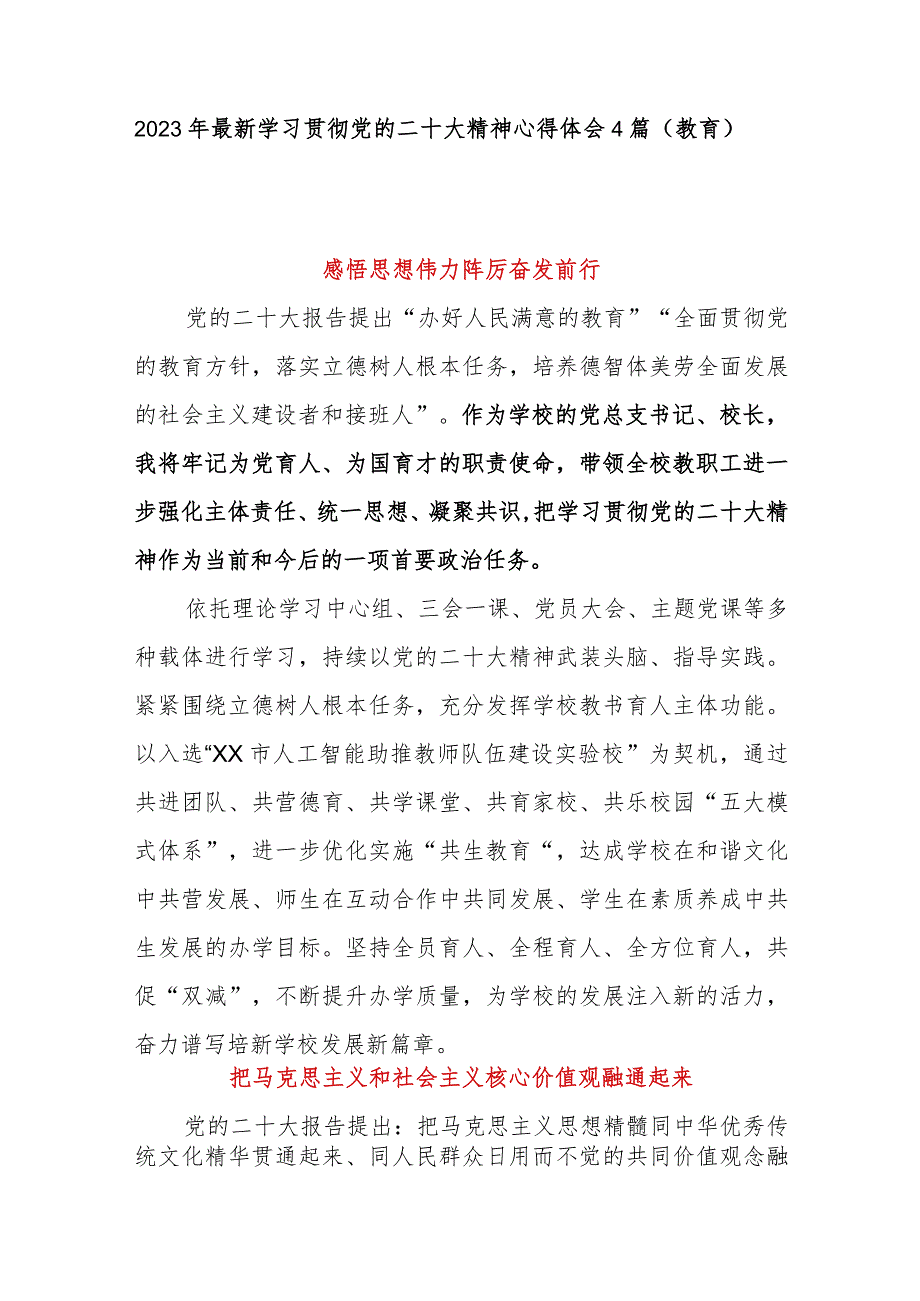 2023年最新学习贯彻党的二十大精神心得体会4篇（教育）

感悟思想伟力阵厉奋发前行

党的二十大报告提出“办好人民满意的教育”“全面贯彻党的教育方针，落实立德树人根本任务，培养德智体美劳全面发展的社会主义建设者和接班人”。作为学校的党总支书记、校长，我将牢记为党育人、为国育才的职责使命，带领全校教职工进一步强化主体责任、统一思想、凝聚共识,把学习贯彻党的二十大精神作为当前和今后的一项首要政治任务。

依托理论学习中心组、三会一课、党员大会、主题党课等多种载体进行学习，持续以党的二十大精神武装头脑、指导实践。紧紧围绕立德树人根本任务，充分发挥学校教书育人主体功能。以入选“XX市人工智能助推教师队伍建设实验校”为契机，通过共进团队、共营德育、共学课堂、共育家校、共乐校园“五大模式体系”，进一步优化实施“共生教育“，达成学校在和谐文化中共营发展、师生在互动合作中共同发展、学生在素质养成中共生发展的办学目标。坚持全员育人、全程育人、全方位育人，共促“双减”，不断提升办学质量，为学校的发展注入新的活力，奋力谱写培新学校发展新篇章。

把马克思主义和社会主义核心价值观融通起来

党的二十大报告提出：把马克思主义思想精髓同中华优秀传统文化精华贯通起来、同人民群众日用而不觉的共同价值观念融